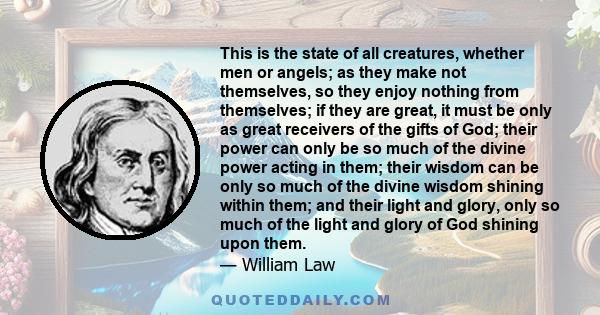 This is the state of all creatures, whether men or angels; as they make not themselves, so they enjoy nothing from themselves; if they are great, it must be only as great receivers of the gifts of God; their power can only be so much of the divine power acting in them; their wisdom can be only so much of the divine wisdom shining within them; and their light and glory, only so much of the light and glory of God shining upon them.
— William Law

QUOTEDDAILY.COM